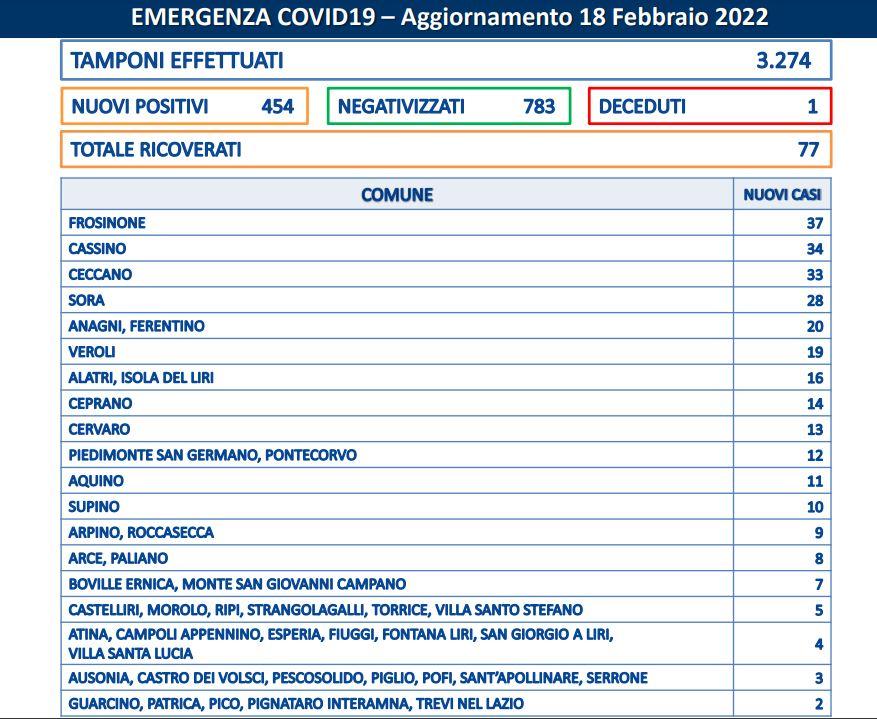 EMERGENZA COVID19 – Aggiornamento 18 Febbraio 2022

TAMPONI EFFETTUATI 3.274

NUOVI POSITIVI 454

NEGATIVIZZATI 783

DECEDUTI 1

TOTALE RICOVERATI 77

| COMUNE | NUOVI CASI |
|---|---|
| FROSINONE | 37 |
| CASSINO | 34 |
| CECCANO | 33 |
| SORA | 28 |
| ANAGNI, FERENTINO | 20 |
| VEROLI | 19 |
| ALATRI, ISOLA DEL LIRI | 16 |
| CEPRANO | 14 |
| CERVARO | 13 |
| PIEDIMONTE SAN GERMANO, PONTECORVO | 12 |
| AQUINO | 11 |
| SUPINO | 10 |
| ARPINO, ROCCASECCA | 9 |
| ARCE, PALIANO | 8 |
| BOVILLE ERNICA, MONTE SAN GIOVANNI CAMPANO | 7 |
| CASTELLIRI, MOROLO, RIPI, STRANGOLAGALLI, TORRICE, VILLA SANTO STEFANO | 5 |
| ATINA, CAMPOLI APPENNINO, ESPERIA, FIUGGI, FONTANA LIRI, SAN GIORGIO A LIRI, VILLA SANTA LUCIA | 4 |
| AUSONIA, CASTRO DEI VOLSCI, PESCOSOLIDO, PIGLIO, POFI, SANT'APOLLINARE, SERRONE | 3 |
| GUARCINO, PATRICA, PICO, PIGNATARO INTERAMNA, TREVI NEL LAZIO | 2 |